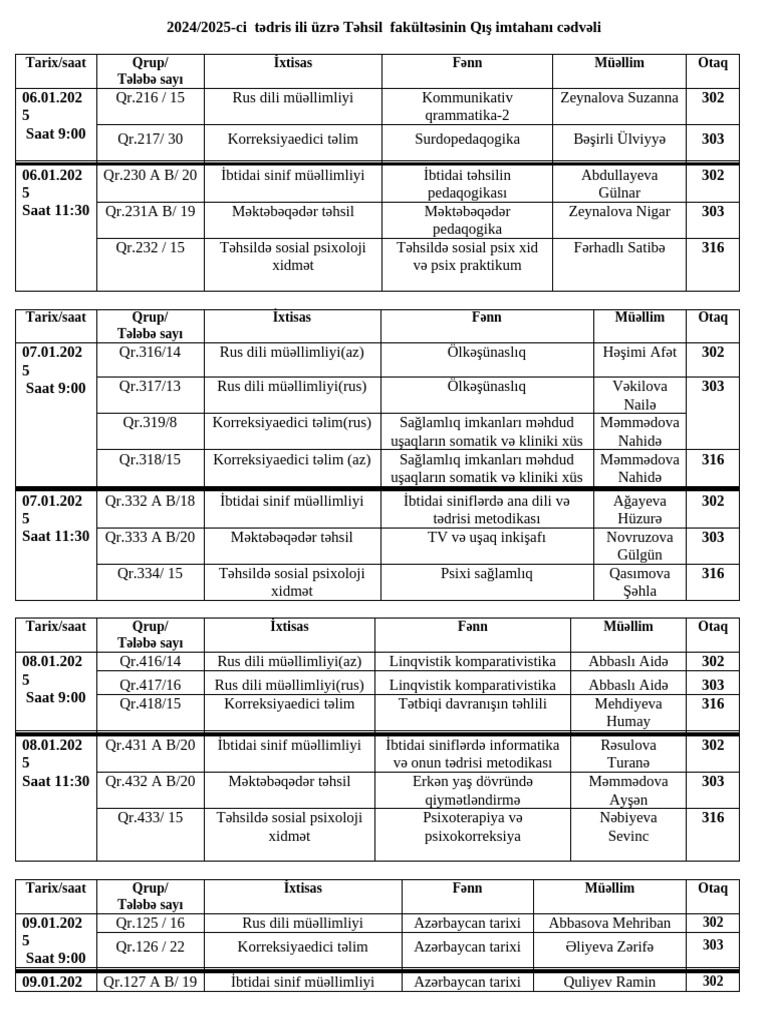 2024/2025-ci tədris ili üzrə Təhsil fakültəsinin Qış imtahanı cədvəli

| Tarix/saat | Qrup/ Tələbə sayı | İxtisas | Fənn | Müəllim | Otaq |
|---|---|---|---|---|---|
| 06.01.2025 Saat 9:00 | Qr.216 / 15 | Rus dili müəllimliyi | Kommunikativ qrammatika-2 | Zeynalova Suzanna | 302 |
| | Qr.217/ 30 | Korreksiyaedici təlim | Surdopedaqogika | Bəşirli Ülviyyə | 303 |
| 06.01.2025 Saat 11:30 | Qr.230 A B/ 20 | İbtidai sinif müəllimliyi | İbtidai təhsilin pedaqogikası | Abdullayeva Gülnar | 302 |
| | Qr.231A B/ 19 | Məktəbəqədər təhsil | Məktəbəqədər pedaqogika | Zeynalova Nigar | 303 |
| | Qr.232 / 15 | Təhsildə sosial psixoloji xidmət | Təhsildə sosial psix xid və psix praktikum | Fərhadlı Satibə | 316 |

| Tarix/saat | Qrup/ Tələbə sayı | İxtisas | Fənn | Müəllim | Otaq |
|---|---|---|---|---|---|
| 07.01.2025 Saat 9:00 | Qr.316/14 | Rus dili müəllimliyi(az) | Ölkəşünaslıq | Həşimi Afət | 302 |
| | Qr.317/13 | Rus dili müəllimliyi(rus) | Ölkəşünaslıq | Vəkilova Nailə | 303 |
| | Qr.319/8 | Korreksiyaedici təlim(rus) | Sağlamlıq imkanları məhdud uşaqların somatik və kliniki xüs | Məmmədova Nahidə | |
| | Qr.318/15 | Korreksiyaedici təlim (az) | Sağlamlıq imkanları məhdud uşaqların somatik və kliniki xüs | Məmmədova Nahidə | 316 |
| 07.01.2025 Saat 11:30 | Qr.332 A B/18 | İbtidai sinif müəllimliyi | İbtidai siniflərdə ana dili və tədrisi metodikası | Ağayeva Hüzurə | 302 |
| | Qr.333 A B/20 | Məktəbəqədər təhsil | TV və uşaq inkişafı | Novruzova Gülgün | 303 |
| | Qr.334/ 15 | Təhsildə sosial psixoloji xidmət | Psixi sağlamlıq | Qasımova Şəhla | 316 |

| Tarix/saat | Qrup/ Tələbə sayı | İxtisas | Fənn | Müəllim | Otaq |
|---|---|---|---|---|---|
| 08.01.2025 Saat 9:00 | Qr.416/14 | Rus dili müəllimliyi(az) | Linqvistik komparativistika | Abbaslı Aidə | 302 |
| | Qr.417/16 | Rus dili müəllimliyi(rus) | Linqvistik komparativistika | Abbaslı Aidə | 303 |
| | Qr.418/15 | Korreksiyaedici təlim | Tətbiqi davranışın təhlili | Mehdiyeva Humay | 316 |
| 08.01.2025 Saat 11:30 | Qr.431 A B/20 | İbtidai sinif müəllimliyi | İbtidai siniflərdə informatika və onun tədrisi metodikası | Rəsulova Turanə | 302 |
| | Qr.432 A B/20 | Məktəbəqədər təhsil | Erkən yaş dövründə qiymətləndirmə | Məmmədova Ayşən | 303 |
| | Qr.433/ 15 | Təhsildə sosial psixoloji xidmət | Psixoterapiya və psixokorreksiya | Nəbiyeva Sevinc | 316 |

| Tarix/saat | Qrup/ Tələbə sayı | İxtisas | Fənn | Müəllim | Otaq |
|---|---|---|---|---|---|
| 09.01.2025 Saat 9:00 | Qr.125 / 16 | Rus dili müəllimliyi | Azərbaycan tarixi | Abbasova Mehriban | 302 |
| | Qr.126 / 22 | Korreksiyaedici təlim | Azərbaycan tarixi | Əliyeva Zərifə | 303 |
| 09.01.202 | Qr.127 A B/ 19 | İbtidai sinif müəllimliyi | Azərbaycan tarixi | Quliyev Ramin | 302 |